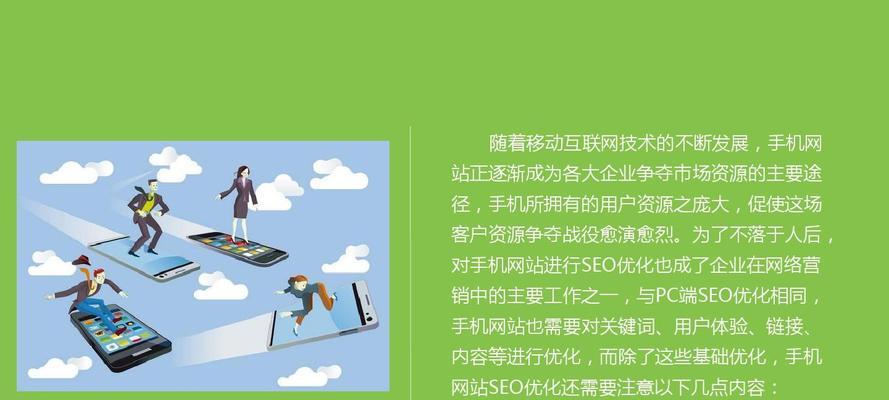 随着移动互联网技术的不断发展，手机网站正逐渐成为各大企业争夺市场资源的主要途径，手机所拥有的用户资源之庞大，促使这场客户资源争夺战役愈演愈烈。为了不落于人后，对手机网站进行SEO优化也成了企业在网络营销中的主要工作之一，与PC端SEO优化相同，手机网站也需要对关键词、用户体验、链接、内容等进行优化，而除了这些基础优化，手机网站SEO优化还需要注意以下几点内容：